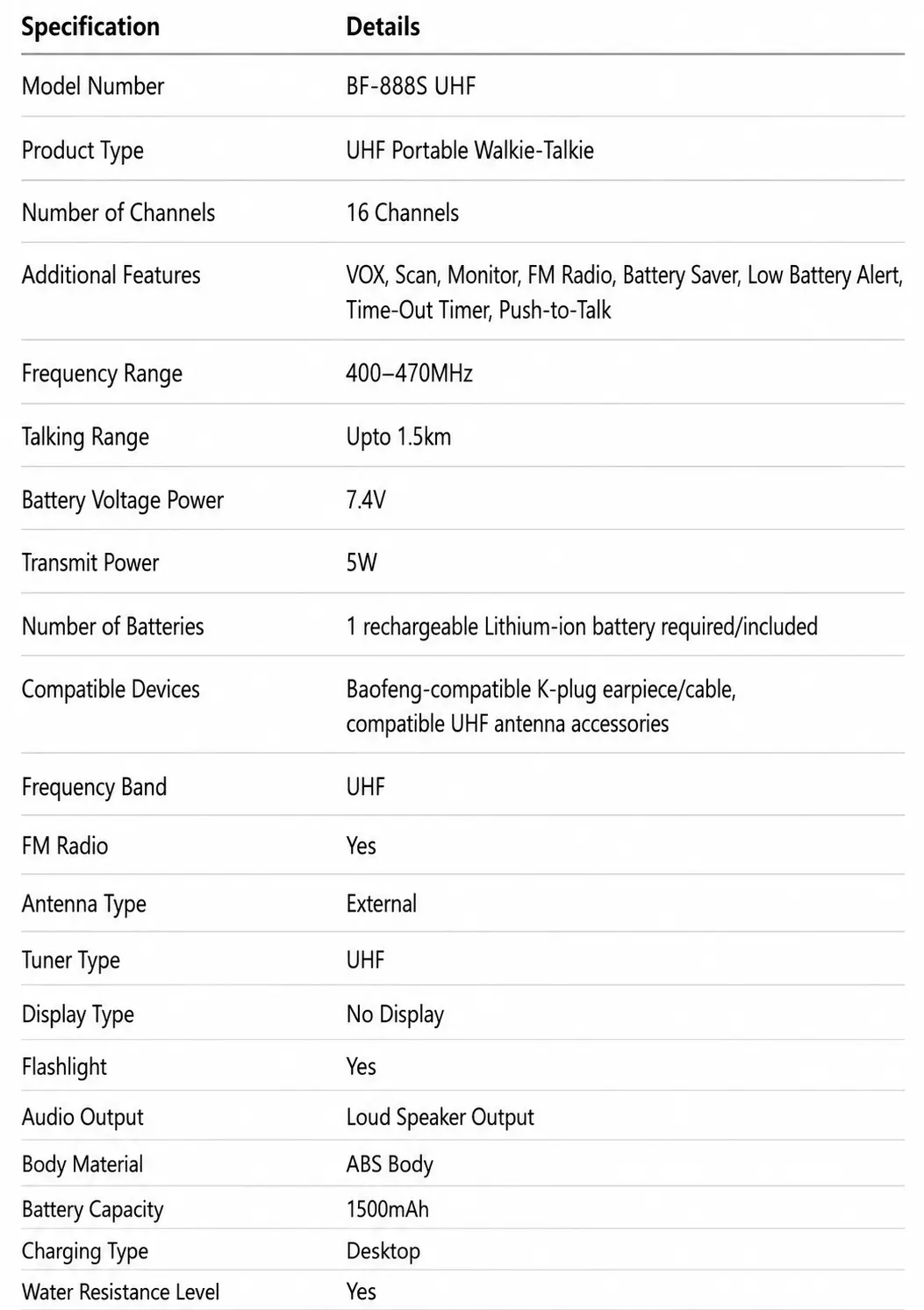 | Specification | Details |
|---|---|
| Model Number | BF-888S UHF |
| Product Type | UHF Portable Walkie-Talkie |
| Number of Channels | 16 Channels |
| Additional Features | VOX, Scan, Monitor, FM Radio, Battery Saver, Low Battery Alert, Time-Out Timer, Push-to-Talk |
| Frequency Range | 400–470MHz |
| Talking Range | Upto 1.5km |
| Battery Voltage Power | 7.4V |
| Transmit Power | 5W |
| Number of Batteries | 1 rechargeable Lithium-ion battery required/included |
| Compatible Devices | Baofeng-compatible K-plug earpiece/cable, compatible UHF antenna accessories |
| Frequency Band | UHF |
| FM Radio | Yes |
| Antenna Type | External |
| Tuner Type | UHF |
| Display Type | No Display |
| Flashlight | Yes |
| Audio Output | Loud Speaker Output |
| Body Material | ABS Body |
| Battery Capacity | 1500mAh |
| Charging Type | Desktop |
| Water Resistance Level | Yes |